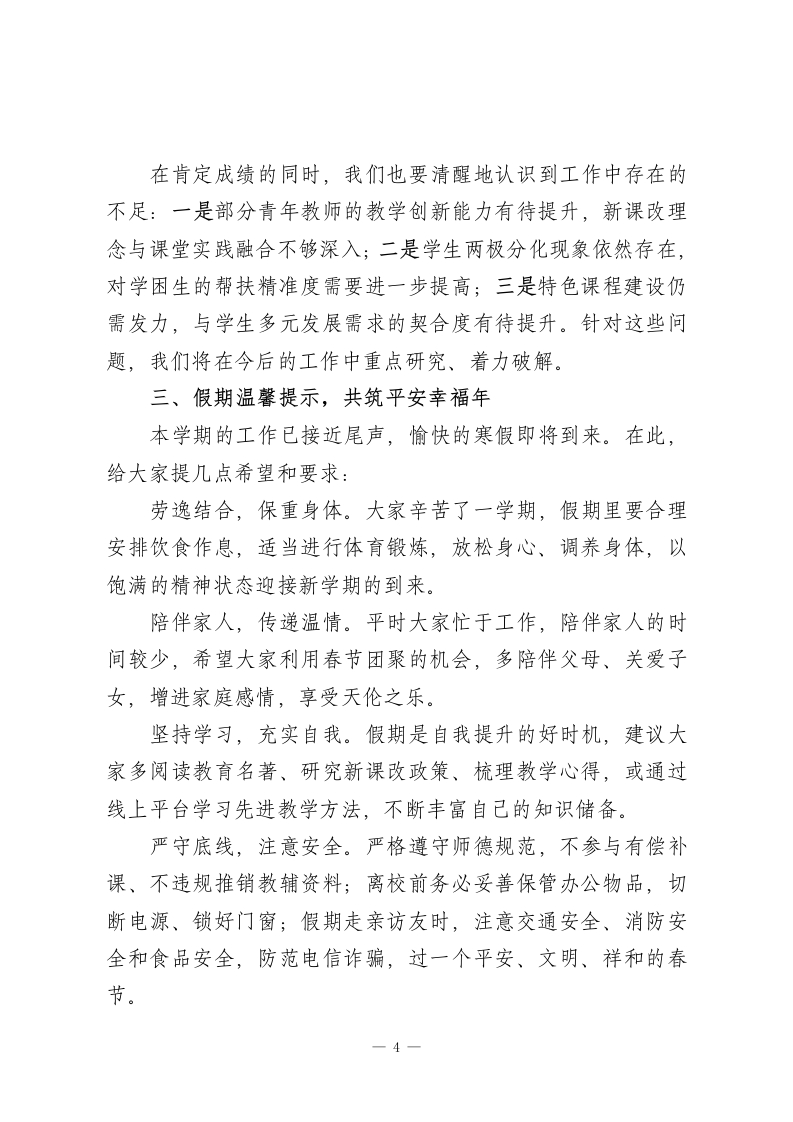 在肯定成绩的同时，我们也要清醒地认识到工作中存在的不足：一是部分青年教师的教学创新能力有待提升，新课改理念与课堂实践融合不够深入；二是学生两极分化现象依然存在，对学困生的帮扶精准度需要进一步提高；三是特色课程建设仍需发力，与学生多元发展需求的契合度有待提升。针对这些问题，我们将在今后的工作中重点研究、着力破解。

三、假期温馨提示，共筑平安幸福年

本学期的工作已接近尾声，愉快的寒假即将到来。在此，给大家提几点希望和要求：

劳逸结合，保重身体。大家辛苦了一学期，假期里要合理安排饮食作息，适当进行体育锻炼，放松身心、调养身体，以饱满的精神状态迎接新学期的到来。

陪伴家人，传递温情。平时大家忙于工作，陪伴家人的时间较少，希望大家利用春节团聚的机会，多陪伴父母、关爱子女，增进家庭感情，享受天伦之乐。

坚持学习，充实自我。假期是自我提升的好时机，建议大家多阅读教育名著、研究新课改政策、梳理教学心得，或通过线上平台学习先进教学方法，不断丰富自己的知识储备。

严守底线，注意安全。严格遵守师德规范，不参与有偿补课、不违规推销教辅资料；离校前务必妥善保管办公物品，切断电源、锁好门窗；假期走亲访友时，注意交通安全、消防安全和食品安全，防范电信诈骗，过一个平安、文明、祥和的春节。

— 4 —